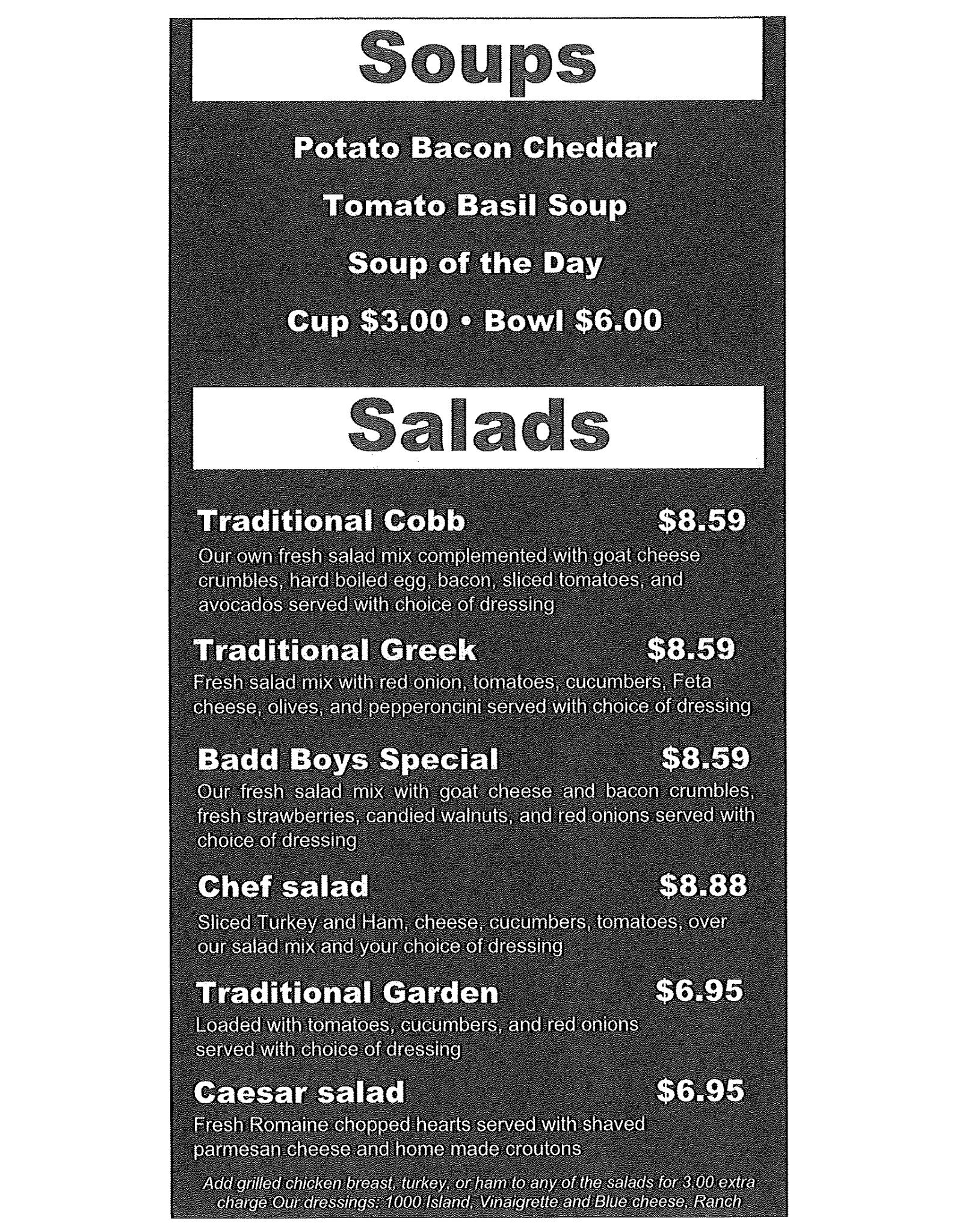 Soups

Potato Bacon Cheddar

Tomato Basil Soup

Soup of the Day

Cup $3.00 • Bowl $6.00

Salads

Traditional Cobb $8.59
Our own fresh salad mix complemented with goat cheese crumbles, hard boiled egg, bacon, sliced tomatoes, and avocados served with choice of dressing

Traditional Greek $8.59
Fresh salad mix with red onion, tomatoes, cucumbers, Feta cheese, olives, and pepperoncini served with choice of dressing

Badd Boys Special $8.59
Our fresh salad mix with goat cheese and bacon crumbles, fresh strawberries, candied walnuts, and red onions served with choice of dressing

Chef salad $8.88
Sliced Turkey and Ham, cheese, cucumbers, tomatoes, over our salad mix and your choice of dressing

Traditional Garden $6.95
Loaded with tomatoes, cucumbers, and red onions served with choice of dressing

Caesar salad $6.95
Fresh Romaine chopped hearts served with shaved parmesan cheese and home made croutons

Add grilled chicken breast, turkey, or ham to any of the salads for 3.00 extra charge Our dressings: 1000 Island, Vinaigrette and Blue cheese, Ranch